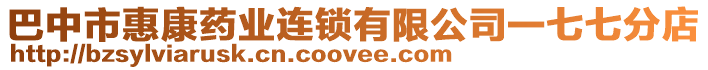 巴中市惠康药业连锁有限公司一七七分店
http://bzsylviarusk.cn.coovee.com